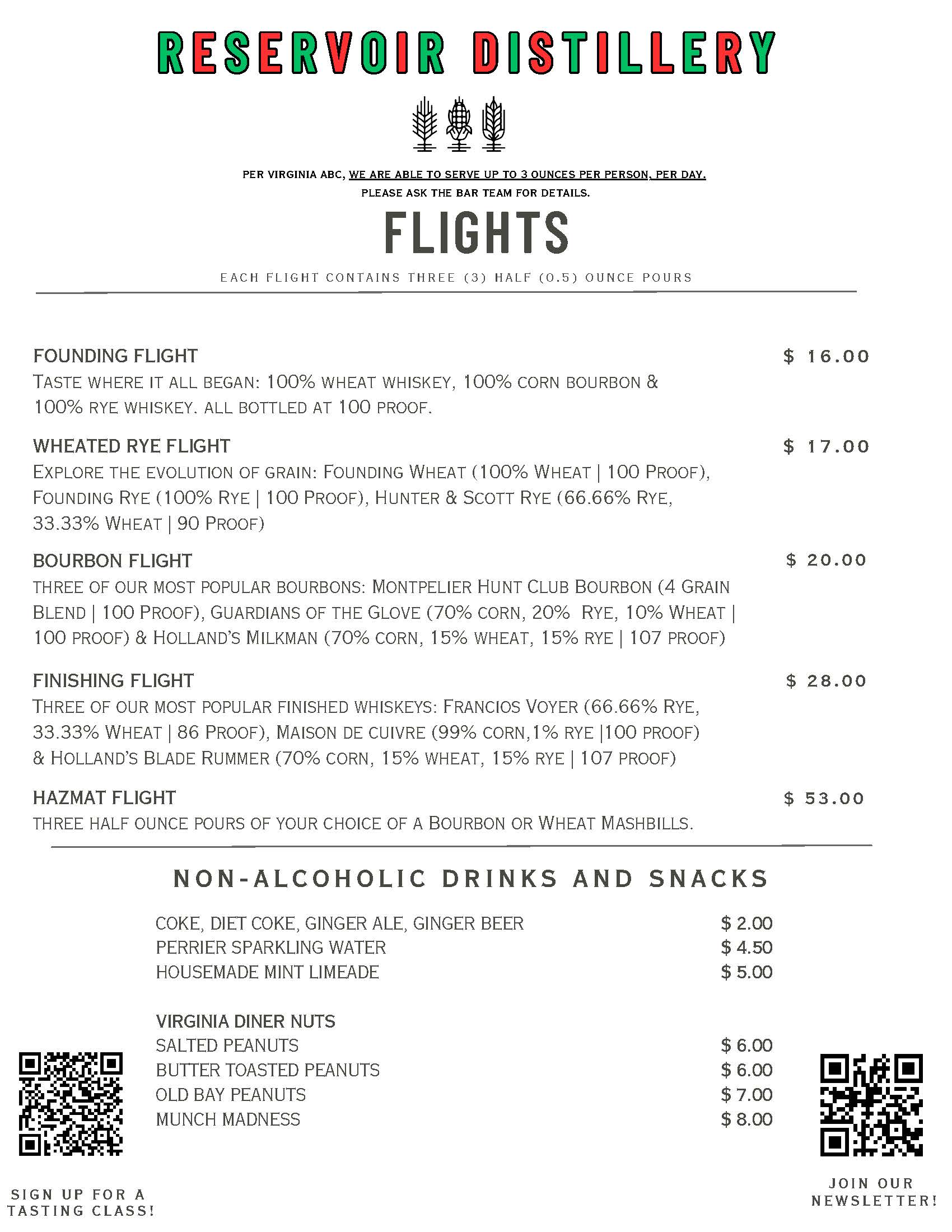 RESERVOIR DISTILLERY

PER VIRGINIA ABC, WE ARE ABLE TO SERVE UP TO 3 OUNCES PER PERSON, PER DAY.
PLEASE ASK THE BAR TEAM FOR DETAILS.

FLIGHTS

EACH FLIGHT CONTAINS THREE (3) HALF (0.5) OUNCE POURS

FOUNDING FLIGHT $ 16.00
TASTE WHERE IT ALL BEGAN: 100% WHEAT WHISKEY, 100% CORN BOURBON & 100% RYE WHISKEY. ALL BOTTLED AT 100 PROOF.

WHEATED RYE FLIGHT $ 17.00
EXPLORE THE EVOLUTION OF GRAIN: FOUNDING WHEAT (100% WHEAT | 100 PROOF), FOUNDING RYE (100% RYE | 100 PROOF), HUNTER & SCOTT RYE (66.66% RYE, 33.33% WHEAT | 90 PROOF)

BOURBON FLIGHT $ 20.00
THREE OF OUR MOST POPULAR BOURBONS: MONTPELIER HUNT CLUB BOURBON (4 GRAIN BLEND | 100 PROOF), GUARDIANS OF THE GLOVE (70% CORN, 20% RYE, 10% WHEAT | 100 PROOF) & HOLLAND'S MILKMAN (70% CORN, 15% WHEAT, 15% RYE | 107 PROOF)

FINISHING FLIGHT $ 28.00
THREE OF OUR MOST POPULAR FINISHED WHISKEYS: FRANCIOS VOYER (66.66% RYE, 33.33% WHEAT | 86 PROOF), MAISON DE CUIVRE (99% CORN,1% RYE |100 PROOF) & HOLLAND'S BLADE RUMMER (70% CORN, 15% WHEAT, 15% RYE | 107 PROOF)

HAZMAT FLIGHT $ 53.00
THREE HALF OUNCE POURS OF YOUR CHOICE OF A BOURBON OR WHEAT MASHBILLS.

NON-ALCOHOLIC DRINKS AND SNACKS

COKE, DIET COKE, GINGER ALE, GINGER BEER $ 2.00
PERRIER SPARKLING WATER $ 4.50
HOUSEMADE MINT LIMEADE $ 5.00

VIRGINIA DINER NUTS
SALTED PEANUTS $ 6.00
BUTTER TOASTED PEANUTS $ 6.00
OLD BAY PEANUTS $ 7.00
MUNCH MADNESS $ 8.00

SIGN UP FOR A TASTING CLASS!

JOIN OUR NEWSLETTER!